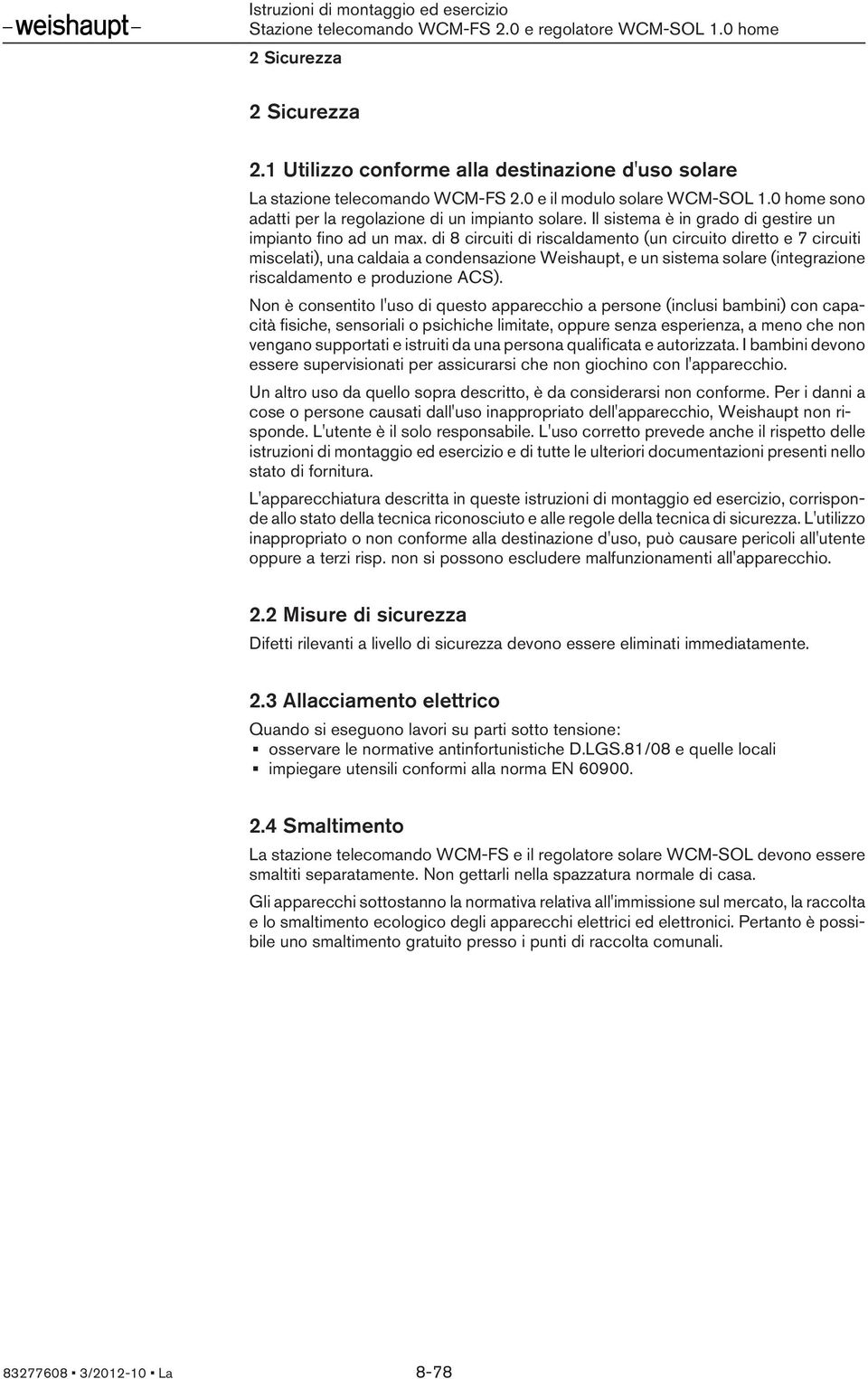 –weishaupt–

Istruzioni di montaggio ed esercizio
Stazione telecomando WCM-FS 2.0 e regolatore WCM-SOL 1.0 home
2 Sicurezza

2 Sicurezza

2.1 Utilizzo conforme alla destinazione d'uso solare

La stazione telecomando WCM-FS 2.0 e il modulo solare WCM-SOL 1.0 home sono adatti per la regolazione di un impianto solare. Il sistema è in grado di gestire un impianto fino ad un max. di 8 circuiti di riscaldamento (un circuito diretto e 7 circuiti miscelati), una caldaia a condensazione Weishaupt, e un sistema solare (integrazione riscaldamento e produzione ACS).

Non è consentito l'uso di questo apparecchio a persone (inclusi bambini) con capacità fisiche, sensoriali o psichiche limitate, oppure senza esperienza, a meno che non vengano supportati e istruiti da una persona qualificata e autorizzata. I bambini devono essere supervisionati per assicurarsi che non giochino con l'apparecchio.

Un altro uso da quello sopra descritto, è da considerarsi non conforme. Per i danni a cose o persone causati dall'uso inappropriato dell'apparecchio, Weishaupt non risponde. L'utente è il solo responsabile. L'uso corretto prevede anche il rispetto delle istruzioni di montaggio ed esercizio e di tutte le ulteriori documentazioni presenti nello stato di fornitura.

L'apparecchiatura descritta in queste istruzioni di montaggio ed esercizio, corrisponde allo stato della tecnica riconosciuto e alle regole della tecnica di sicurezza. L'utilizzo inappropriato o non conforme alla destinazione d'uso, può causare pericoli all'utente oppure a terzi risp. non si possono escludere malfunzionamenti all'apparecchio.

2.2 Misure di sicurezza

Difetti rilevanti a livello di sicurezza devono essere eliminati immediatamente.

2.3 Allacciamento elettrico

Quando si eseguono lavori su parti sotto tensione:
▪ osservare le normative antinfortunistiche D.LGS.81/08 e quelle locali
▪ impiegare utensili conformi alla norma EN 60900.

2.4 Smaltimento

La stazione telecomando WCM-FS e il regolatore solare WCM-SOL devono essere smaltiti separatamente. Non gettarli nella spazzatura normale di casa.

Gli apparecchi sottostanno la normativa relativa all'immissione sul mercato, la raccolta e lo smaltimento ecologico degli apparecchi elettrici ed elettronici. Pertanto è possibile uno smaltimento gratuito presso i punti di raccolta comunali.

83277608 ▪ 3/2012-10 ▪ La 8-78